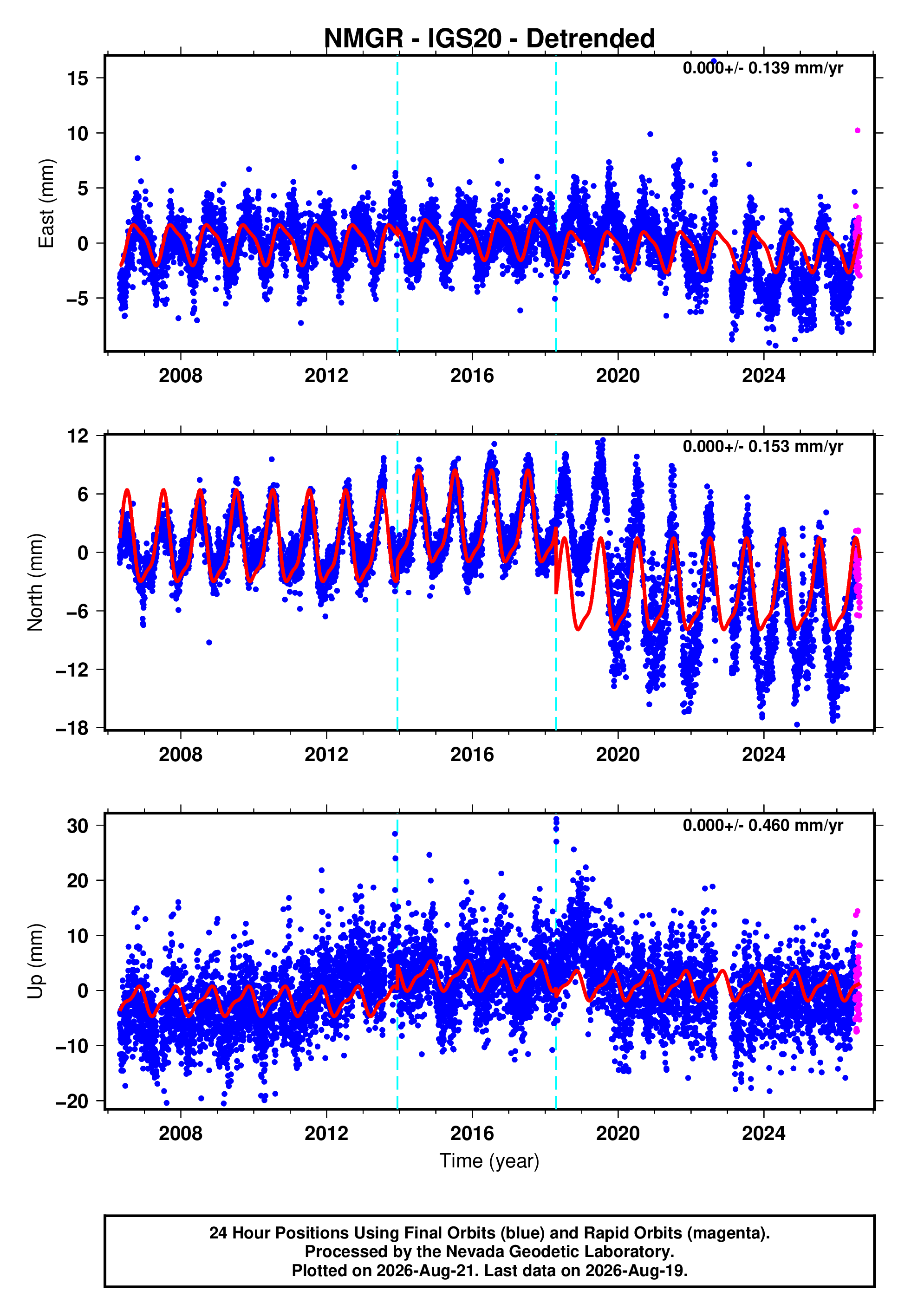 NMGR - IGS20 - Detrended

0.000+/- 0.139 mm/yr

East (mm)

15
10
5
0
−5

2008 2012 2016 2020 2024

0.000+/- 0.153 mm/yr

North (mm)

12
6
0
−6
−12
−18

2008 2012 2016 2020 2024

0.000+/- 0.460 mm/yr

Up (mm)

30
20
10
0
−10
−20

2008 2012 2016 2020 2024

Time (year)

24 Hour Positions Using Final Orbits (blue) and Rapid Orbits (magenta).
Processed by the Nevada Geodetic Laboratory.
Plotted on 2026-Aug-21. Last data on 2026-Aug-19.